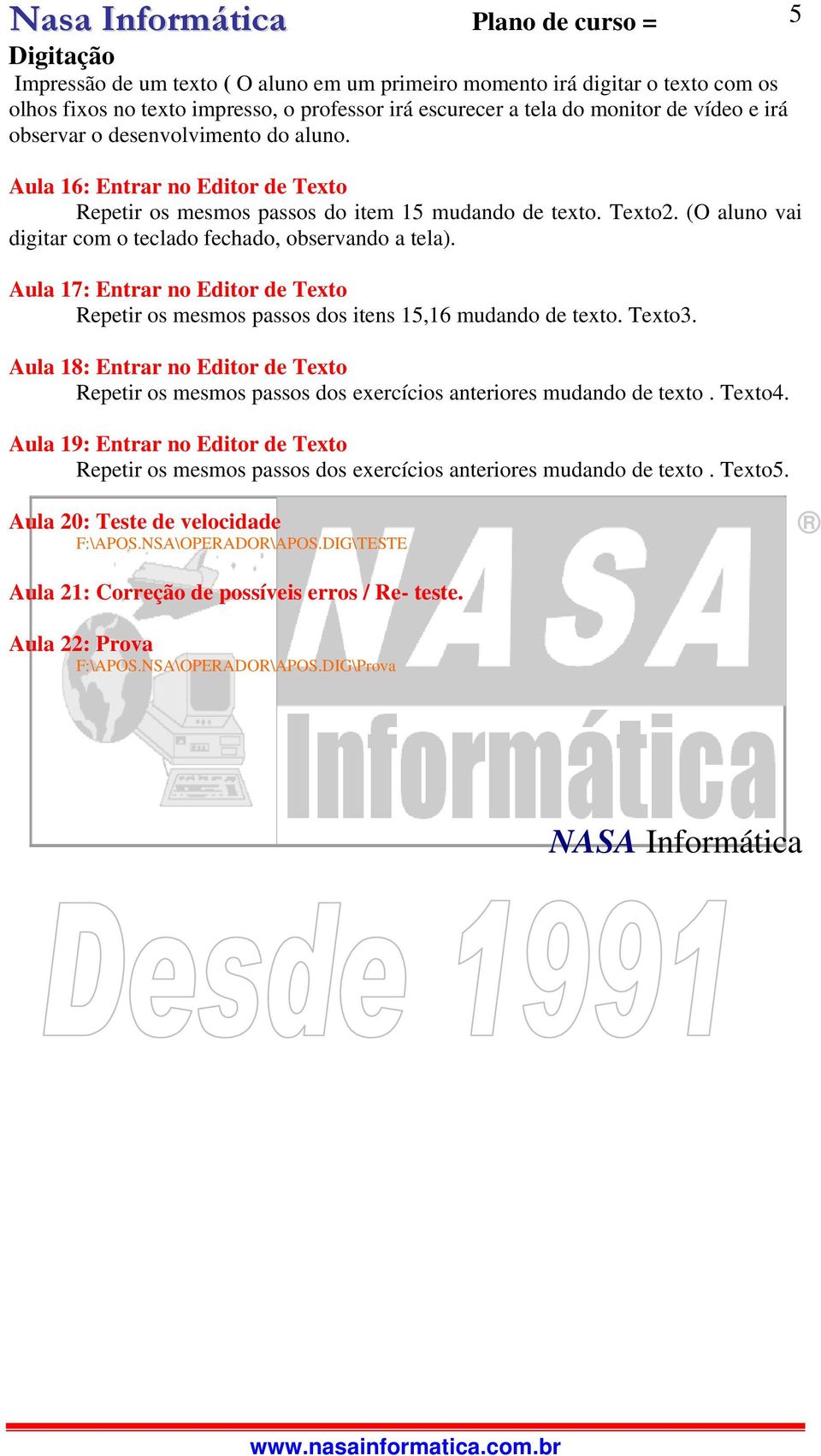 Nasa Informática Plano de curso = 5

Digitação

Impressão de um texto ( O aluno em um primeiro momento irá digitar o texto com os olhos fixos no texto impresso, o professor irá escurecer a tela do monitor de vídeo e irá observar o desenvolvimento do aluno.

Aula 16: Entrar no Editor de Texto

Repetir os mesmos passos do item 15 mudando de texto. Texto2. (O aluno vai digitar com o teclado fechado, observando a tela).

Aula 17: Entrar no Editor de Texto

Repetir os mesmos passos dos itens 15,16 mudando de texto. Texto3.

Aula 18: Entrar no Editor de Texto

Repetir os mesmos passos dos exercícios anteriores mudando de texto . Texto4.

Aula 19: Entrar no Editor de Texto

Repetir os mesmos passos dos exercícios anteriores mudando de texto . Texto5.

Aula 20: Teste de velocidade

F:\APOS.NSA\OPERADOR\APOS.DIG\TESTE

Aula 21: Correção de possíveis erros / Re- teste.

Aula 22: Prova

F:\APOS.NSA\OPERADOR\APOS.DIG\Prova

NASA ®

Informática

NASA Informática

Desde 1991

www.nasainformatica.com.br